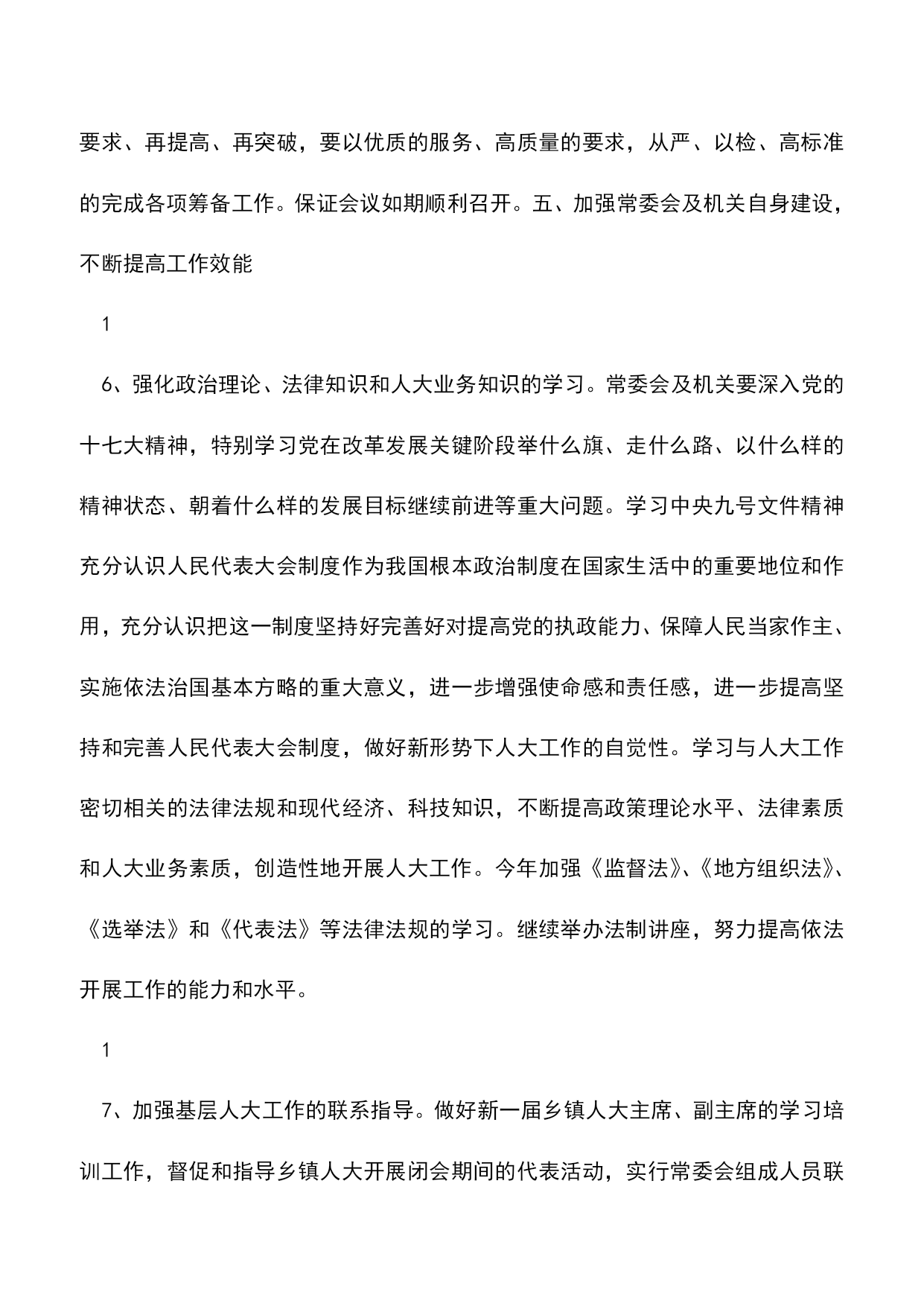 要求、再提高、再突破，要以优质的服务、高质量的要求，从严、以检、高标准的完成各项筹备工作。保证会议如期顺利召开。五、加强常委会及机关自身建设，不断提高工作效能

1

6、强化政治理论、法律知识和人大业务知识的学习。常委会及机关要深入党的十七大精神，特别学习党在改革发展关键阶段举什么旗、走什么路、以什么样的精神状态、朝着什么样的发展目标继续前进等重大问题。学习中央九号文件精神充分认识人民代表大会制度作为我国根本政治制度在国家生活中的重要地位和作用，充分认识把这一制度坚持好完善好对提高党的执政能力、保障人民当家作主、实施依法治国基本方略的重大意义，进一步增强使命感和责任感，进一步提高坚持和完善人民代表大会制度，做好新形势下人大工作的自觉性。学习与人大工作密切相关的法律法规和现代经济、科技知识，不断提高政策理论水平、法律素质和人大业务素质，创造性地开展人大工作。今年加强《监督法》、《地方组织法》、《选举法》和《代表法》等法律法规的学习。继续举办法制讲座，努力提高依法开展工作的能力和水平。

1

7、加强基层人大工作的联系指导。做好新一届乡镇人大主席、副主席的学习培训工作，督促和指导乡镇人大开展闭会期间的代表活动，实行常委会组成人员联